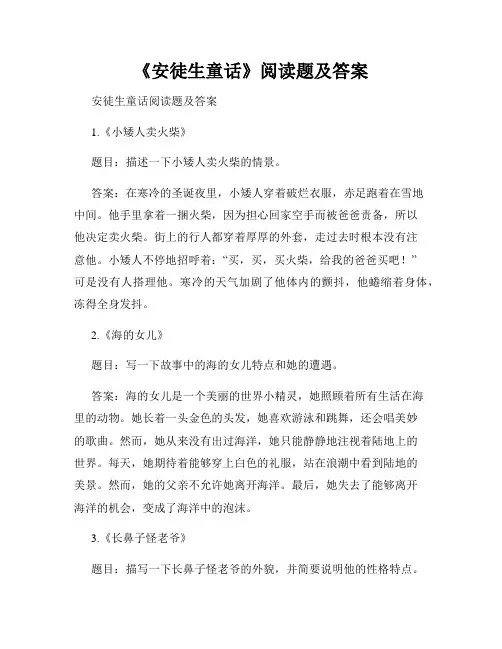 《安徒生童话》阅读题及答案

安徒生童话阅读题及答案

1.《小矮人卖火柴》

题目：描述一下小矮人卖火柴的情景。

答案：在寒冷的圣诞夜里，小矮人穿着破烂衣服，赤足跑着在雪地中间。他手里拿着一捆火柴，因为担心回家空手而被爸爸责备，所以他决定卖火柴。街上的行人都穿着厚厚的外套，走过去时根本没有注意他。小矮人不停地招呼着：“买，买，买火柴，给我的爸爸买吧！”可是没有人搭理他。寒冷的天气加剧了他体内的颤抖，他蜷缩着身体，冻得全身发抖。

2.《海的女儿》

题目：写一下故事中的海的女儿特点和她的遭遇。

答案：海的女儿是一个美丽的世界小精灵，她照顾着所有生活在海里的动物。她长着一头金色的头发，她喜欢游泳和跳舞，还会唱美妙的歌曲。然而，她从来没有出过海洋，她只能静静地注视着陆地上的世界。每天，她期待着能够穿上白色的礼服，站在浪潮中看到陆地的美景。然而，她的父亲不允许她离开海洋。最后，她失去了能够离开海洋的机会，变成了海洋中的泡沫。

3.《长鼻子怪老爷》

题目：描写一下长鼻子怪老爷的外貌，并简要说明他的性格特点。